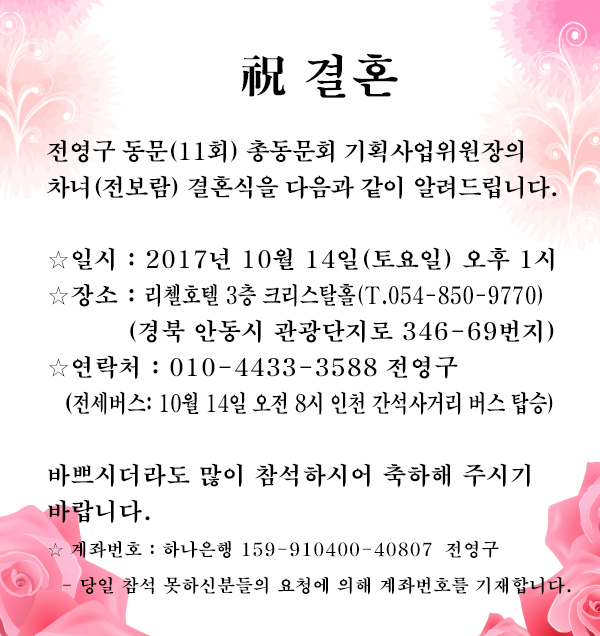 祝 결혼

전영구 동문(11회) 총동문회 기획사업위원장의 차녀(전보람) 결혼식을 다음과 같이 알려드립니다.

☆일시 : 2017년 10월 14일(토요일) 오후 1시
☆장소 : 리첼호텔 3층 크리스탈홀(T.054-850-9770)
(경북 안동시 관광단지로 346-69번지)
☆연락처 : 010-4433-3588 전영구
(전세버스: 10월 14일 오전 8시 인천 간석사거리 버스 탑승)

바쁘시더라도 많이 참석하시어 축하해 주시기 바랍니다.

☆ 계좌번호 : 하나은행 159-910400-40807 전영구
- 당일 참석 못하신분들의 요청에 의해 계좌번호를 기재합니다.